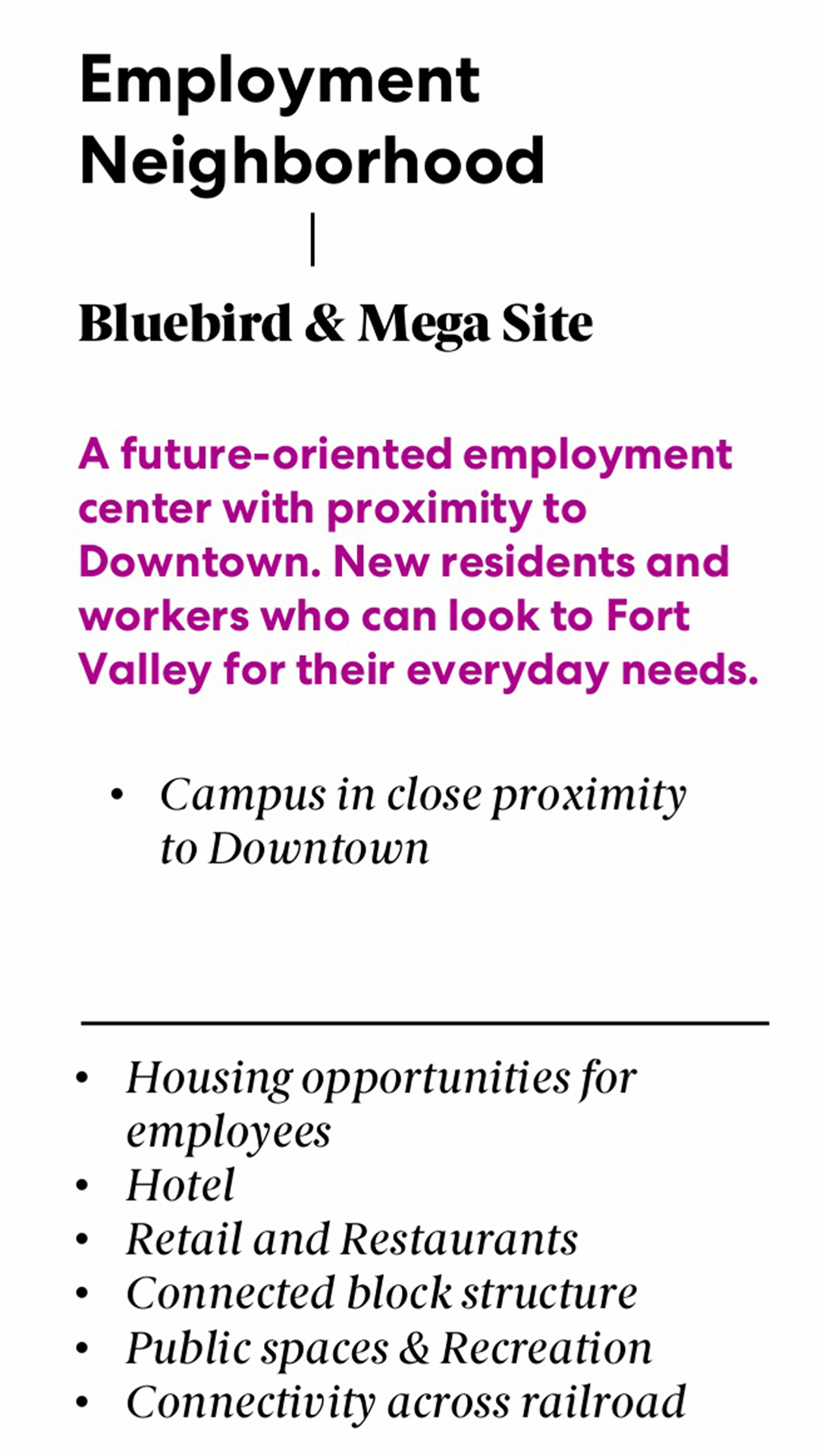 Employment
Neighborhood

Bluebird & Mega Site

A future-oriented employment center with proximity to Downtown. New residents and workers who can look to Fort Valley for their everyday needs.

• Campus in close proximity to Downtown

• Housing opportunities for employees
• Hotel
• Retail and Restaurants
• Connected block structure
• Public spaces & Recreation
• Connectivity across railroad